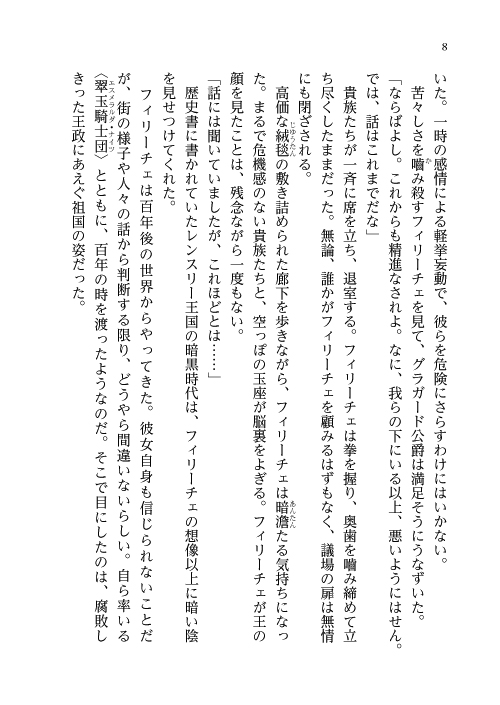 8

いた。一時の感情による軽挙妄動で、彼らを危険にさらすわけにはいかない。
苦々しさを噛み殺すフィリーチェを見て、グラガード公爵は満足そうにうなずいた。
「ならばよし。これからも精進なされよ。なに、我らの下にいる以上、悪いようにはせん。では、話はこれまでだな」
貴族たちが一斉に席を立ち、退室する。フィリーチェは拳を握り、奥歯を噛み締めて立ち尽くしたままだった。無論、誰かがフィリーチェを顧みるはずもなく、議場の扉は無情にも閉ざされる。
高価な絨毯の敷き詰められた廊下を歩きながら、フィリーチェは暗澹たる気持ちになった。まるで危機感のない貴族たちと、空っぽの玉座が脳裏をよぎる。フィリーチェが王の顔を見たことは、残念ながら一度もない。
「話には聞いていましたが、これほどとは……」
歴史書に書かれていたレンスリー王国の暗黒時代は、フィリーチェの想像以上に暗い陰を見せつけてくれた。
フィリーチェは百年後の世界からやってきた。彼女自身も信じられないことだが、街の様子や人々の話から判断する限り、どうやら間違いないらしい。自ら率いる〈翠玉騎士団〉とともに、百年の時を渡ったようなのだ。そこで目にしたのは、腐敗しきった王政にあえぐ祖国の姿だった。